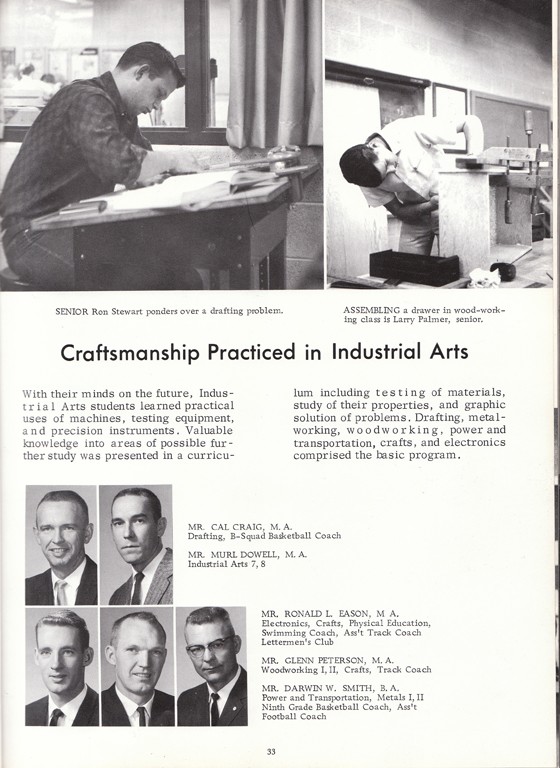 SENIOR Ron Stewart ponders over a drafting problem.

ASSEMBLING a drawer in wood-working class is Larry Palmer, senior.

Craftsmanship Practiced in Industrial Arts

With their minds on the future, Industrial Arts students learned practical uses of machines, testing equipment, and precision instruments. Valuable knowledge into areas of possible further study was presented in a curriculum including testing of materials, study of their properties, and graphic solution of problems. Drafting, metalworking, woodworking, power and transportation, crafts, and electronics comprised the basic program.

MR. CAL CRAIG, M. A.
Drafting, B-Squad Basketball Coach

MR. MURL DOWELL, M. A.
Industrial Arts 7, 8

MR. RONALD L. EASON, M. A.
Electronics, Crafts, Physical Education, Swimming Coach, Ass't Track Coach Lettermen's Club

MR. GLENN PETERSON, M. A.
Woodworking I, II, Crafts, Track Coach

MR. DARWIN W. SMITH, B. A.
Power and Transportation, Metals I, II Ninth Grade Basketball Coach, Ass't Football Coach

33